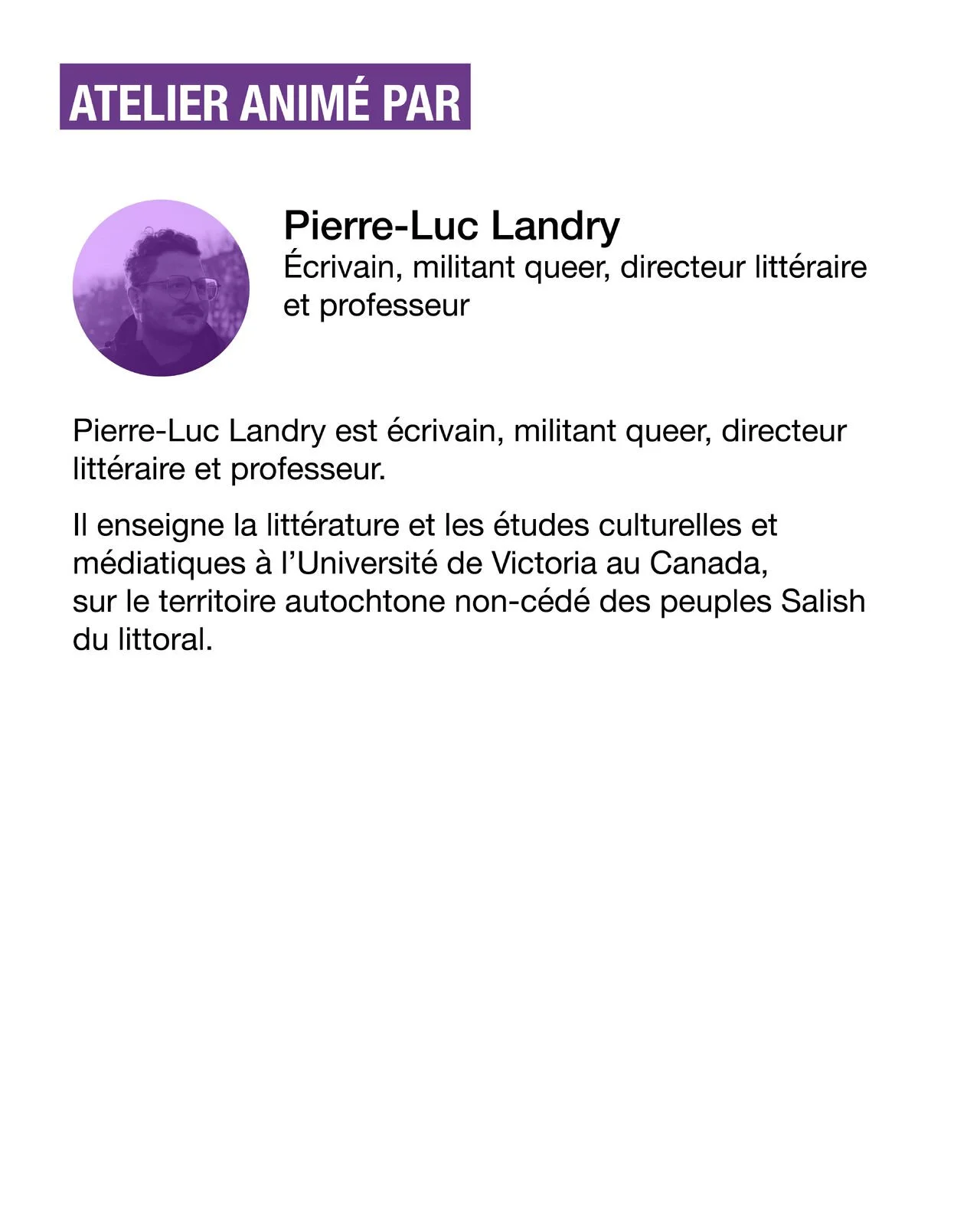 ATELIER ANIMÉ PAR

Pierre-Luc Landry
Écrivain, militant queer, directeur littéraire et professeur

Pierre-Luc Landry est écrivain, militant queer, directeur littéraire et professeur.

Il enseigne la littérature et les études culturelles et médiatiques à l'Université de Victoria au Canada, sur le territoire autochtone non-cédé des peuples Salish du littoral.